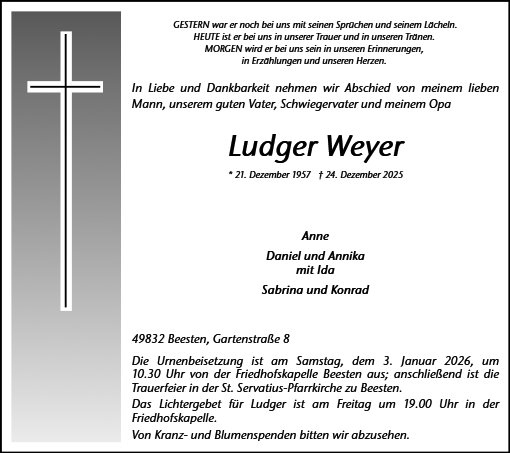 GESTERN war er noch bei uns mit seinen Sprüchen und seinem Lächeln.
HEUTE ist er bei uns in unserer Trauer und in unseren Tränen.
MORGEN wird er bei uns sein in unseren Erinnerungen,
in Erzählungen und unseren Herzen.

In Liebe und Dankbarkeit nehmen wir Abschied von meinem lieben Mann, unserem guten Vater, Schwiegervater und meinem Opa

Ludger Weyer

* 21. Dezember 1957 † 24. Dezember 2025

Anne

Daniel und Annika
mit Ida

Sabrina und Konrad

49832 Beesten, Gartenstraße 8

Die Urnenbeisetzung ist am Samstag, dem 3. Januar 2026, um 10.30 Uhr von der Friedhofskapelle Beesten aus; anschließend ist die Trauerfeier in der St. Servatius-Pfarrkirche zu Beesten.

Das Lichtergebet für Ludger ist am Freitag um 19.00 Uhr in der Friedhofskapelle.

Von Kranz- und Blumenspenden bitten wir abzusehen.